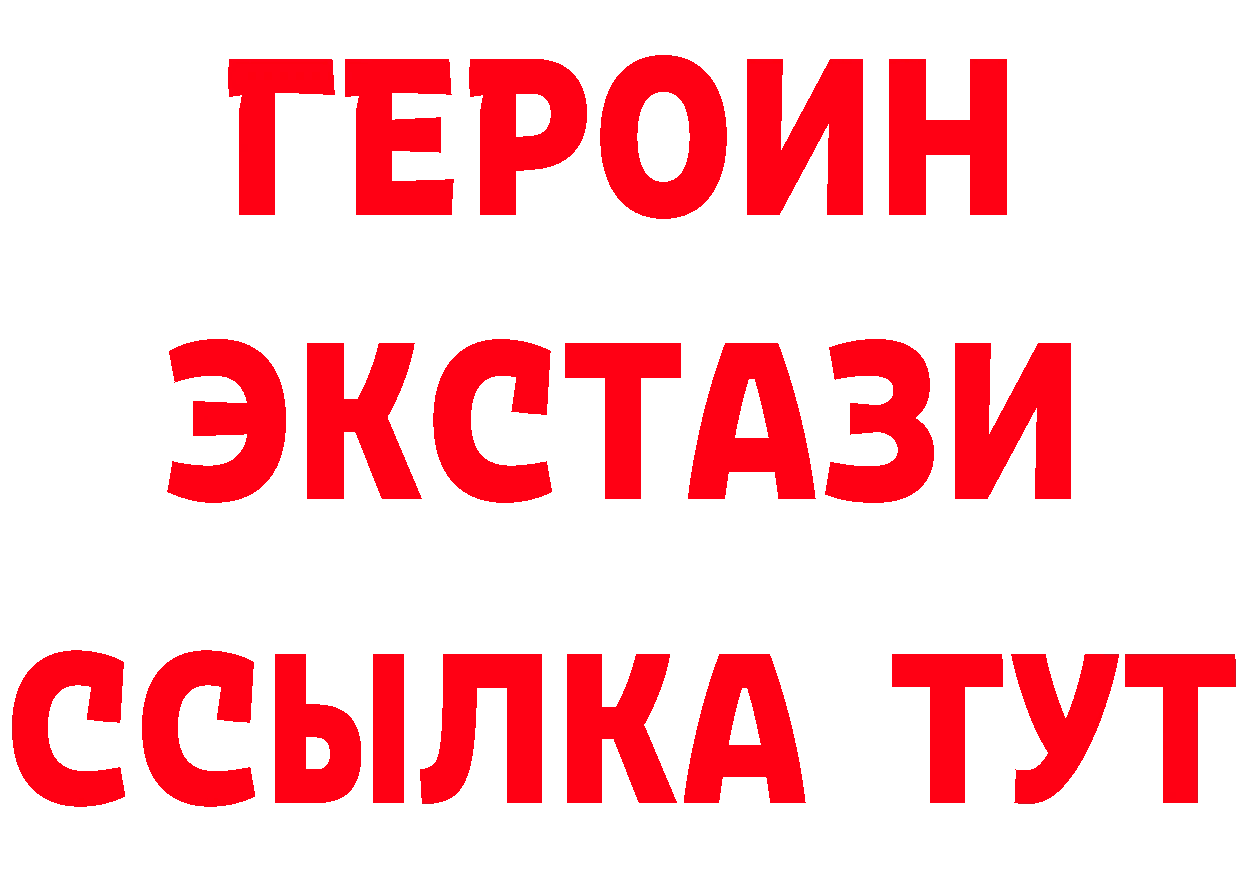 ГЕРОИН
ЭКСТАЗИ
ССЫЛКА ТУТ